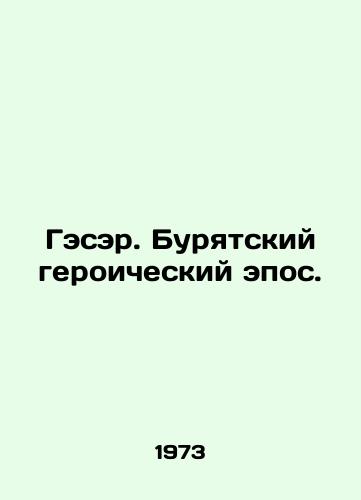 Гэсэр. Бурятский героический эпос.

1973